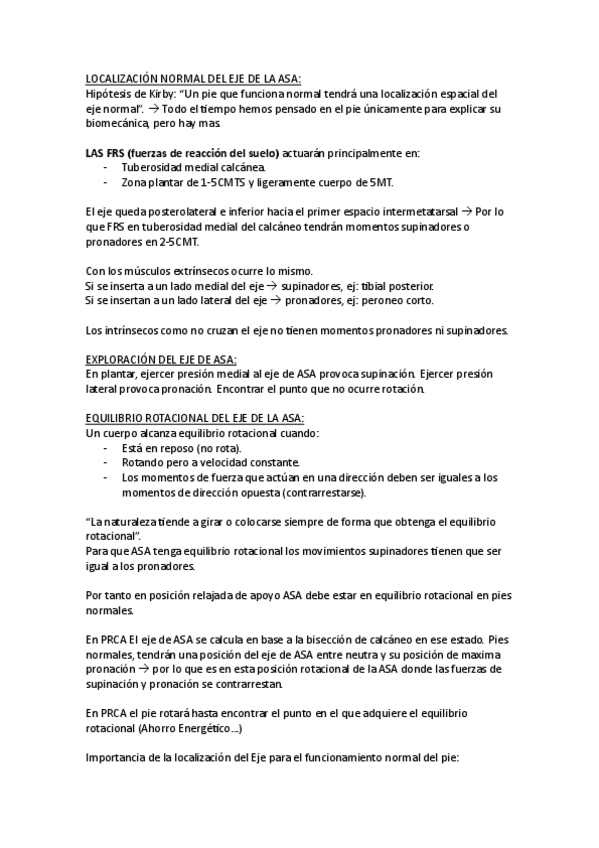 LOCALIZACIÓN NORMAL DEL EJE DE LA ASA:
Hipótesis de Kirby: "Un pie que funciona normal tendrá una localización espacial del eje normal". → Todo el tiempo hemos pensado en el pie únicamente para explicar su biomecánica, pero hay mas.

LAS FRS (fuerzas de reacción del suelo) actuarán principalmente en:
- Tuberosidad medial calcánea.
- Zona plantar de 1-5CMTS y ligeramente cuerpo de 5MT.

El eje queda posterolateral e inferior hacia el primer espacio intermetatarsal → Por lo que FRS en tuberosidad medial del calcáneo tendrán momentos supinadores o pronadores en 2-5CMT.

Con los músculos extrínsecos ocurre lo mismo.
Si se inserta a un lado medial del eje → supinadores, ej: tibial posterior.
Si se insertan a un lado lateral del eje → pronadores, ej: peroneo corto.

Los intrínsecos como no cruzan el eje no tienen momentos pronadores ni supinadores.

EXPLORACIÓN DEL EJE DE ASA:
En plantar, ejercer presión medial al eje de ASA provoca supinación. Ejercer presión lateral provoca pronación. Encontrar el punto que no ocurre rotación.

EQUILIBRIO ROTACIONAL DEL EJE DE LA ASA:
Un cuerpo alcanza equilibrio rotacional cuando:
- Está en reposo (no rota).
- Rotando pero a velocidad constante.
- Los momentos de fuerza que actúan en una dirección deben ser iguales a los momentos de dirección opuesta (contrarrestarse).

"La naturaleza tiende a girar o colocarse siempre de forma que obtenga el equilibrio rotacional".
Para que ASA tenga equilibrio rotacional los movimientos supinadores tienen que ser igual a los pronadores.

Por tanto en posición relajada de apoyo ASA debe estar en equilibrio rotacional en pies normales.

En PRCA El eje de ASA se calcula en base a la bisección de calcáneo en ese estado. Pies normales, tendrán una posición del eje de ASA entre neutra y su posición de maxima pronación → por lo que es en esta posición rotacional de la ASA donde las fuerzas de supinación y pronación se contrarrestan.

En PRCA el pie rotará hasta encontrar el punto en el que adquiere el equilibrio rotacional (Ahorro Energético...)

Importancia de la localización del Eje para el funcionamiento normal del pie: